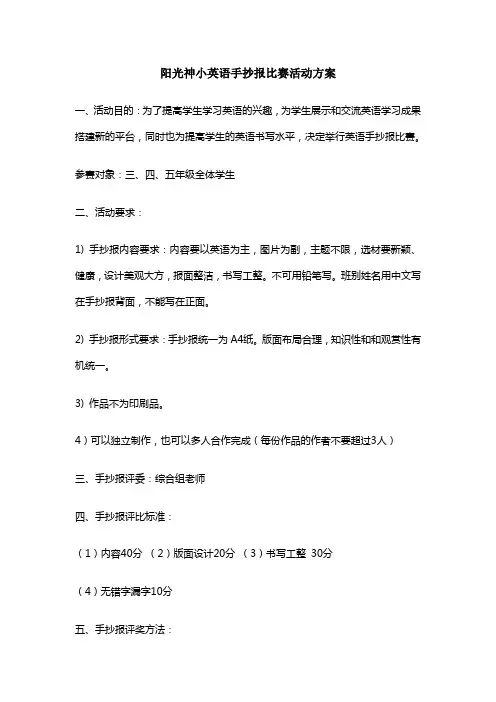 阳光神小英语手抄报比赛活动方案

一、活动目的：为了提高学生学习英语的兴趣，为学生展示和交流英语学习成果搭建新的平台，同时也为提高学生的英语书写水平，决定举行英语手抄报比赛。

参赛对象：三、四、五年级全体学生

二、活动要求：

1) 手抄报内容要求：内容要以英语为主，图片为副，主题不限，选材要新颖、健康，设计美观大方，报面整洁，书写工整。不可用铅笔写。班别姓名用中文写在手抄报背面，不能写在正面。

2) 手抄报形式要求：手抄报统一为 A4纸。版面布局合理，知识性和和观赏性有机统一。

3) 作品不为印刷品。

4）可以独立制作，也可以多人合作完成（每份作品的作者不要超过3人）

三、手抄报评委：综合组老师

四、手抄报评比标准：

（1）内容40分 （2）版面设计20分 （3）书写工整 30分

（4）无错字漏字10分

五、手抄报评奖方法：